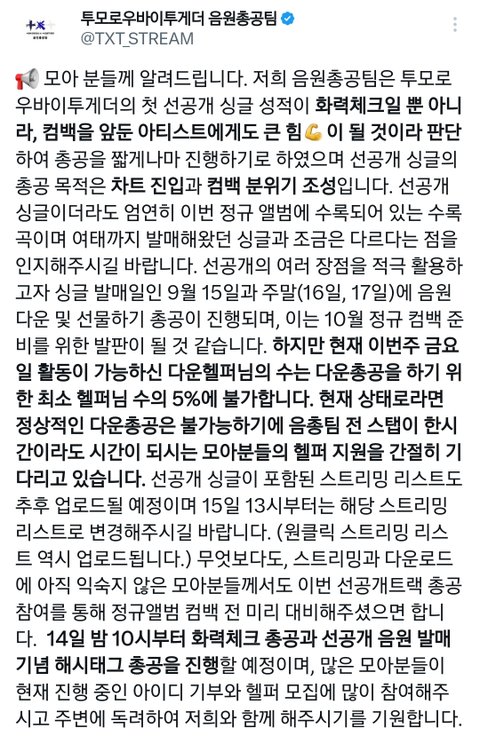 투모로우바이투게더 음원총공팀
@TXT_STREAM

📢 모아 분들께 알려드립니다. 저희 음원총공팀은 투모로우바이투게더의 첫 선공개 싱글 성적이 화력체크일 뿐 아니라, 컴백을 앞둔 아티스트에게도 큰 힘💪 이 될 것이라 판단하여 총공을 짧게나마 진행하기로 하였으며 선공개 싱글의 총공 목적은 차트 진입과 컴백 분위기 조성입니다. 선공개 싱글이더라도 엄연히 이번 정규 앨범에 수록되어 있는 수록곡이며 여태까지 발매해왔던 싱글과 조금은 다르다는 점을 인지해주시길 바랍니다. 선공개의 여러 장점을 적극 활용하고자 싱글 발매일인 9월 15일과 주말(16일, 17일)에 음원 다운 및 선물하기 총공이 진행되며, 이는 10월 정규 컴백 준비를 위한 발판이 될 것 같습니다. 하지만 현재 이번주 금요일 활동이 가능하신 다운헬퍼님의 수는 다운총공을 하기 위한 최소 헬퍼님 수의 5%에 불가합니다. 현재 상태로라면 정상적인 다운총공은 불가능하기에 음총팀 전 스탭이 한시간이라도 시간이 되시는 모아분들의 헬퍼 지원을 간절히 기다리고 있습니다. 선공개 싱글이 포함된 스트리밍 리스트도 추후 업로드될 예정이며 15일 13시부터는 해당 스트리밍 리스트로 변경해주시길 바랍니다. (원클릭 스트리밍 리스트 역시 업로드됩니다.) 무엇보다도, 스트리밍과 다운로드에 아직 익숙지 않은 모아분들께서도 이번 선공개트랙 총공 참여를 통해 정규앨범 컴백 전 미리 대비해주셨으면 합니다. 14일 밤 10시부터 화력체크 총공과 선공개 음원 발매 기념 해시태그 총공을 진행할 예정이며, 많은 모아분들이 현재 진행 중인 아이디 기부와 헬퍼 모집에 많이 참여해주시고 주변에 독려하여 저희와 함께 해주시기를 기원합니다.